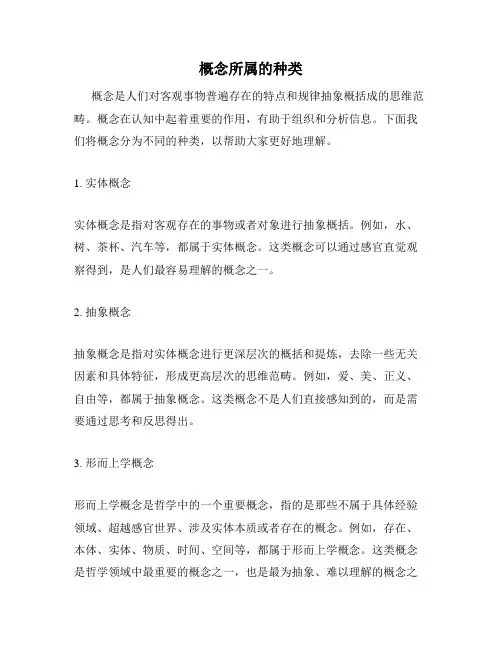 概念所属的种类

概念是人们对客观事物普遍存在的特点和规律抽象概括成的思维范畴。概念在认知中起着重要的作用，有助于组织和分析信息。下面我们将概念分为不同的种类，以帮助大家更好地理解。

1. 实体概念

实体概念是指对客观存在的事物或者对象进行抽象概括。例如，水、树、茶杯、汽车等，都属于实体概念。这类概念可以通过感官直觉观察得到，是人们最容易理解的概念之一。

2. 抽象概念

抽象概念是指对实体概念进行更深层次的概括和提炼，去除一些无关因素和具体特征，形成更高层次的思维范畴。例如，爱、美、正义、自由等，都属于抽象概念。这类概念不是人们直接感知到的，而是需要通过思考和反思得出。

3. 形而上学概念

形而上学概念是哲学中的一个重要概念，指的是那些不属于具体经验领域、超越感官世界、涉及实体本质或者存在的概念。例如，存在、本体、实体、物质、时间、空间等，都属于形而上学概念。这类概念是哲学领域中最重要的概念之一，也是最为抽象、难以理解的概念之